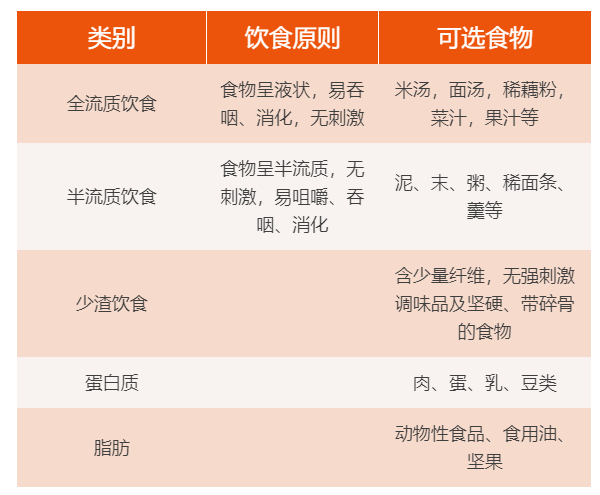 | 类别 | 饮食原则 | 可选食物 |
|---|---|---|
| 全流质饮食 | 食物呈液状，易吞咽、消化，无刺激 | 米汤，面汤，稀藕粉，菜汁，果汁等 |
| 半流质饮食 | 食物呈半流质，无刺激，易咀嚼、吞咽、消化 | 泥、末、粥、稀面条、羹等 |
| 少渣饮食 | | 含少量纤维，无强刺激调味品及坚硬、带碎骨的食物 |
| 蛋白质 | | 肉、蛋、乳、豆类 |
| 脂肪 | | 动物性食品、食用油、坚果 |